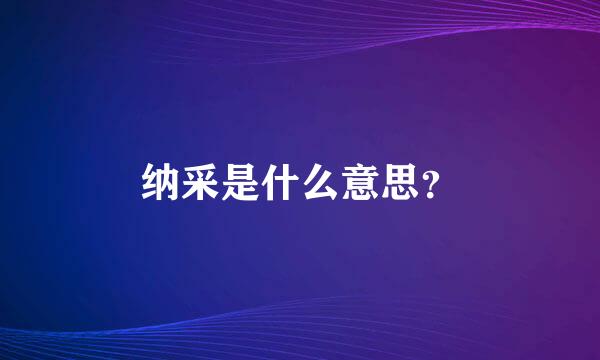 纳采是什么意思?